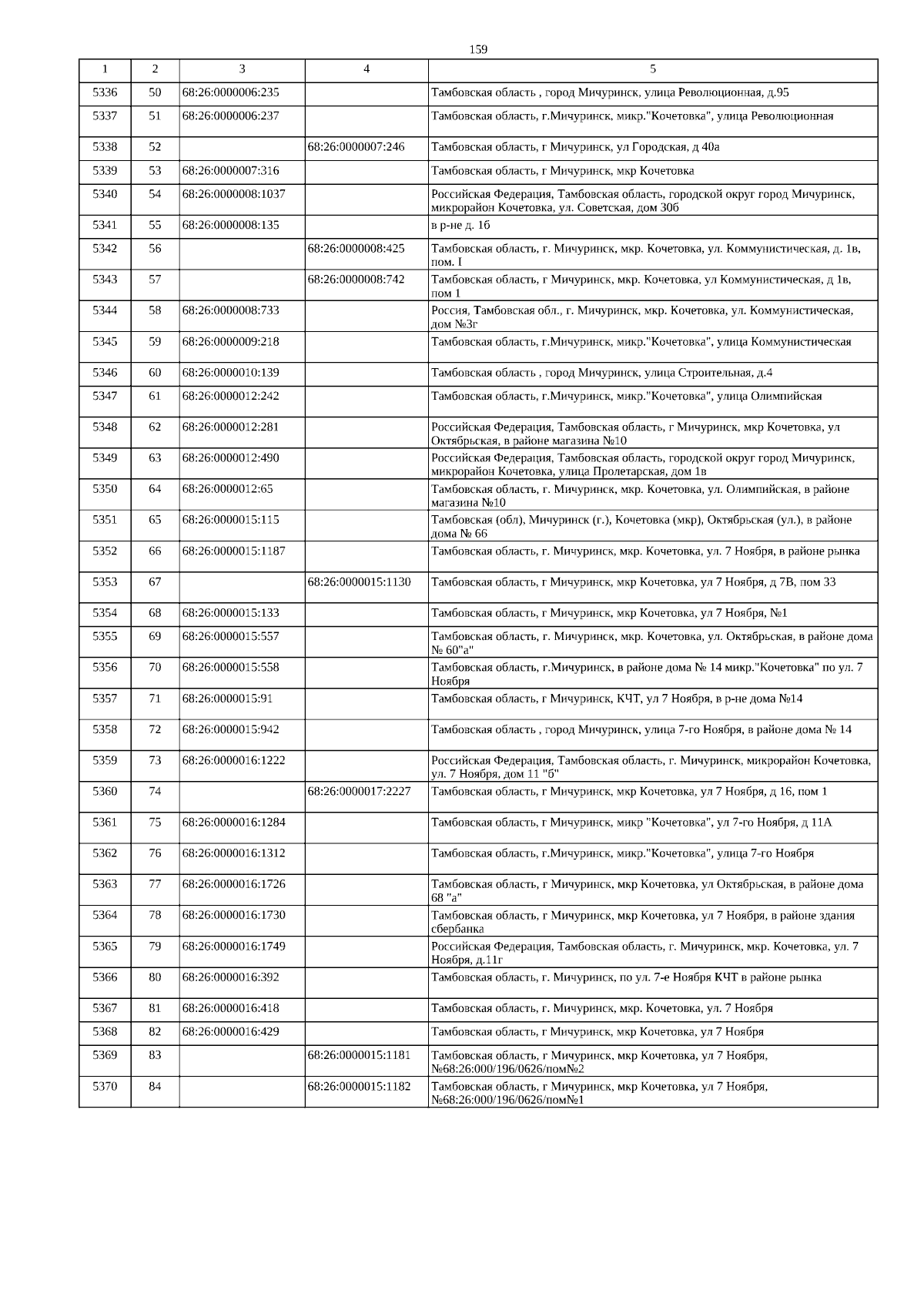 159

| 1 | 2 | 3 | 4 | 5 |
|---|---|---|---|---|
| 5336 | 50 | 68:26:0000006:235 | | Тамбовская область , город Мичуринск, улица Революционная, д.95 |
| 5337 | 51 | 68:26:0000006:237 | | Тамбовская область, г.Мичуринск, микр."Кочетовка", улица Революционная |
| 5338 | 52 | | 68:26:0000007:246 | Тамбовская область, г Мичуринск, ул Городская, д 40а |
| 5339 | 53 | 68:26:0000007:316 | | Тамбовская область, г Мичуринск, мкр Кочетовка |
| 5340 | 54 | 68:26:0000008:1037 | | Российская Федерация, Тамбовская область, городской округ город Мичуринск, микрорайон Кочетовка, ул. Советская, дом 30б |
| 5341 | 55 | 68:26:0000008:135 | | в р-не д. 1б |
| 5342 | 56 | | 68:26:0000008:425 | Тамбовская область, г. Мичуринск, мкр. Кочетовка, ул. Коммунистическая, д. 1в, пом. I |
| 5343 | 57 | | 68:26:0000008:742 | Тамбовская область, г Мичуринск, мкр. Кочетовка, ул Коммунистическая, д 1в, пом 1 |
| 5344 | 58 | 68:26:0000008:733 | | Россия, Тамбовская обл., г. Мичуринск, мкр. Кочетовка, ул. Коммунистическая, дом №3г |
| 5345 | 59 | 68:26:0000009:218 | | Тамбовская область, г.Мичуринск, микр."Кочетовка", улица Коммунистическая |
| 5346 | 60 | 68:26:0000010:139 | | Тамбовская область , город Мичуринск, улица Строительная, д.4 |
| 5347 | 61 | 68:26:0000012:242 | | Тамбовская область, г.Мичуринск, микр."Кочетовка", улица Олимпийская |
| 5348 | 62 | 68:26:0000012:281 | | Российская Федерация, Тамбовская область, г Мичуринск, мкр Кочетовка, ул Октябрьская, в районе магазина №10 |
| 5349 | 63 | 68:26:0000012:490 | | Российская Федерация, Тамбовская область, городской округ город Мичуринск, микрорайон Кочетовка, улица Пролетарская, дом 1в |
| 5350 | 64 | 68:26:0000012:65 | | Тамбовская область, г. Мичуринск, мкр. Кочетовка, ул. Олимпийская, в районе магазина №10 |
| 5351 | 65 | 68:26:0000015:115 | | Тамбовская (обл), Мичуринск (г.), Кочетовка (мкр), Октябрьская (ул.), в районе дома № 66 |
| 5352 | 66 | 68:26:0000015:1187 | | Тамбовская область, г. Мичуринск, мкр. Кочетовка, ул. 7 Ноября, в районе рынка |
| 5353 | 67 | | 68:26:0000015:1130 | Тамбовская область, г Мичуринск, мкр Кочетовка, ул 7 Ноября, д 7В, пом 33 |
| 5354 | 68 | 68:26:0000015:133 | | Тамбовская область, г Мичуринск, мкр Кочетовка, ул 7 Ноября, №1 |
| 5355 | 69 | 68:26:0000015:557 | | Тамбовская область, г. Мичуринск, мкр. Кочетовка, ул. Октябрьская, в районе дома № 60"а" |
| 5356 | 70 | 68:26:0000015:558 | | Тамбовская область, г.Мичуринск, в районе дома № 14 микр."Кочетовка" по ул. 7 Ноября |
| 5357 | 71 | 68:26:0000015:91 | | Тамбовская область, г Мичуринск, КЧТ, ул 7 Ноября, в р-не дома №14 |
| 5358 | 72 | 68:26:0000015:942 | | Тамбовская область , город Мичуринск, улица 7-го Ноября, в районе дома № 14 |
| 5359 | 73 | 68:26:0000016:1222 | | Российская Федерация, Тамбовская область, г. Мичуринск, микрорайон Кочетовка, ул. 7 Ноября, дом 11 "б" |
| 5360 | 74 | | 68:26:0000017:2227 | Тамбовская область, г Мичуринск, мкр Кочетовка, ул 7 Ноября, д 16, пом 1 |
| 5361 | 75 | 68:26:0000016:1284 | | Тамбовская область, г Мичуринск, микр "Кочетовка", ул 7-го Ноября, д 11А |
| 5362 | 76 | 68:26:0000016:1312 | | Тамбовская область, г.Мичуринск, микр."Кочетовка", улица 7-го Ноября |
| 5363 | 77 | 68:26:0000016:1726 | | Тамбовская область, г Мичуринск, мкр Кочетовка, ул Октябрьская, в районе дома 68 "а" |
| 5364 | 78 | 68:26:0000016:1730 | | Тамбовская область, г Мичуринск, мкр Кочетовка, ул 7 Ноября, в районе здания сбербанка |
| 5365 | 79 | 68:26:0000016:1749 | | Российская Федерация, Тамбовская область, г. Мичуринск, мкр. Кочетовка, ул. 7 Ноября, д.11г |
| 5366 | 80 | 68:26:0000016:392 | | Тамбовская область, г. Мичуринск, по ул. 7-е Ноября КЧТ в районе рынка |
| 5367 | 81 | 68:26:0000016:418 | | Тамбовская область, г. Мичуринск, мкр. Кочетовка, ул. 7 Ноября |
| 5368 | 82 | 68:26:0000016:429 | | Тамбовская область, г Мичуринск, мкр Кочетовка, ул 7 Ноября |
| 5369 | 83 | | 68:26:0000015:1181 | Тамбовская область, г Мичуринск, мкр Кочетовка, ул 7 Ноября, №68:26:000/196/0626/пом№2 |
| 5370 | 84 | | 68:26:0000015:1182 | Тамбовская область, г Мичуринск, мкр Кочетовка, ул 7 Ноября, №68:26:000/196/0626/пом№1 |